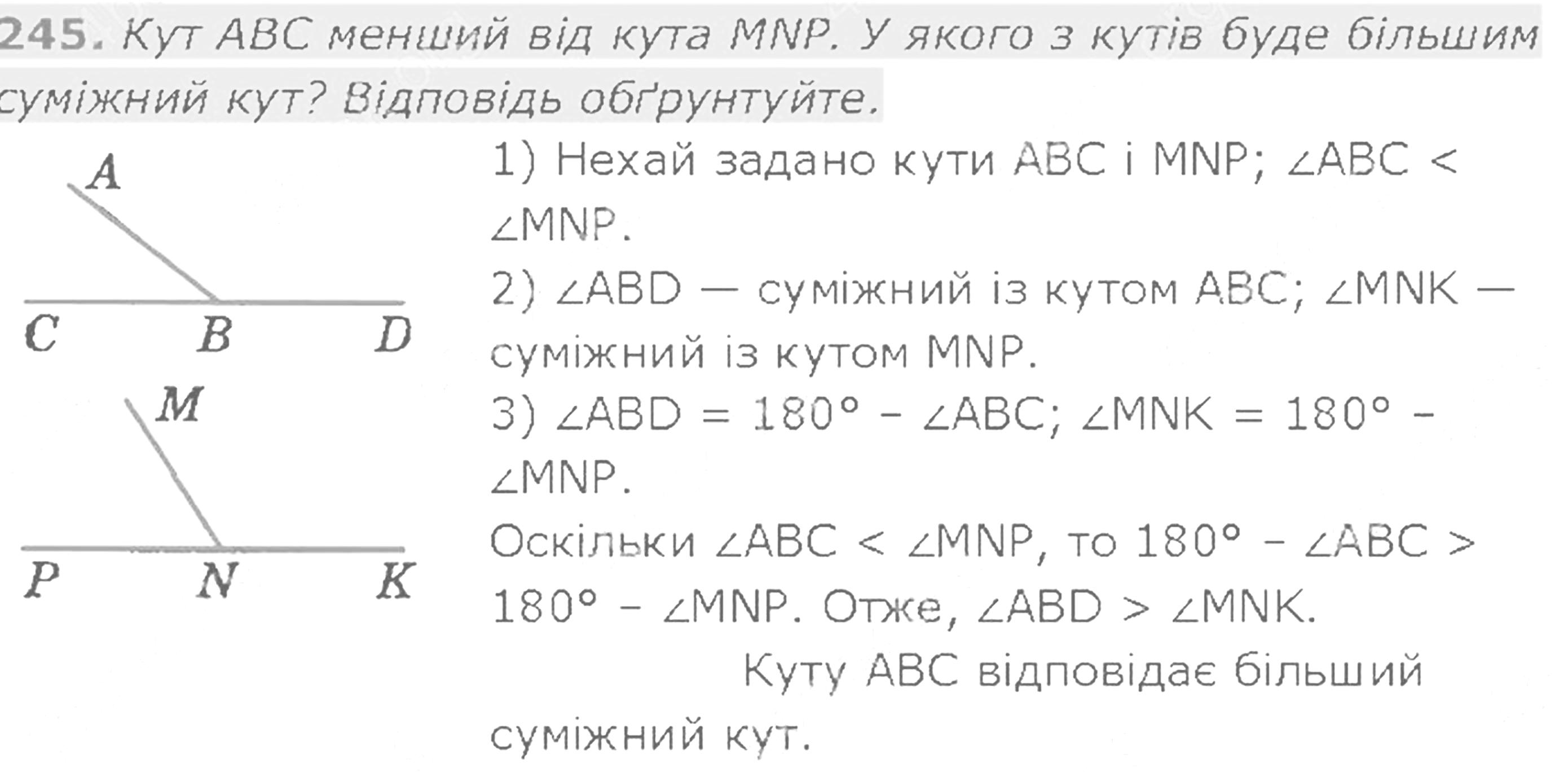 245. Кут ABC менший від кута MNP. У якого з кутів буде більшим суміжний кут? Відповідь обґрунтуйте.

A
C B D
M
P N K

1) Нехай задано кути ABC і MNP; $\angle ABC < \angle MNP$.

2) $\angle ABD$ — суміжний із кутом ABC; $\angle MNK$ — суміжний із кутом MNP.

3) $\angle ABD = 180° - \angle ABC$; $\angle MNK = 180° - \angle MNP$.

Оскільки $\angle ABC < \angle MNP$, то $180° - \angle ABC > 180° - \angle MNP$. Отже, $\angle ABD > \angle MNK$.

Куту ABC відповідає більший суміжний кут.